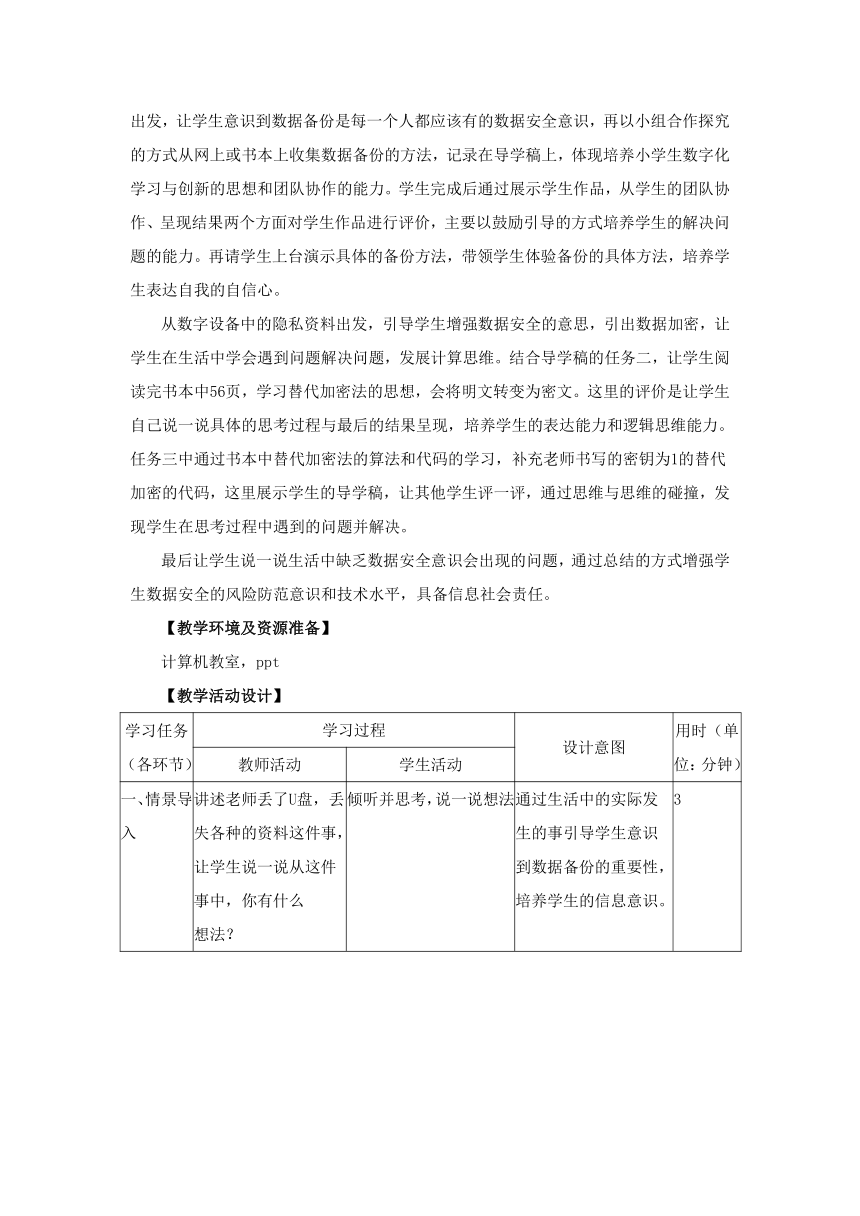 出发，让学生意识到数据备份是每一个人都应该有的数据安全意识，再以小组合作探究的方式从网上或书本上收集数据备份的方法，记录在导学稿上，体现培养小学生数字化学习与创新的思想和团队协作的能力。学生完成后通过展示学生作品，从学生的团队协作、呈现结果两个方面对学生作品进行评价，主要以鼓励引导的方式培养学生的解决问题的能力。再请学生上台演示具体的备份方法，带领学生体验备份的具体方法，培养学生表达自我的自信心。

从数字设备中的隐私资料出发，引导学生增强数据安全的意思，引出数据加密，让学生在生活中学会遇到问题解决问题，发展计算思维。结合导学稿的任务二，让学生阅读完书本中56页，学习替代加密法的思想，会将明文转变为密文。这里的评价是让学生自己说一说具体的思考过程与最后的结果呈现，培养学生的表达能力和逻辑思维能力。任务三中通过书本中替代加密法的算法和代码的学习，补充老师书写的密钥为1的替代加密的代码，这里展示学生的导学稿，让其他学生评一评，通过思维与思维的碰撞，发现学生在思考过程中遇到的问题并解决。

最后让学生说一说生活中缺乏数据安全意识会出现的问题，通过总结的方式增强学生数据安全的风险防范意识和技术水平，具备信息社会责任。

【教学环境及资源准备】

计算机教室，ppt

【教学活动设计】

| 学习任务（各环节） | 学习过程 教师活动 | 学习过程 学生活动 | 设计意图 | 用时（单位：分钟） |
|---|---|---|---|---|
| 一、情景导入 | 讲述老师丢了U盘，丢失各种的资料这件事，让学生说一说从这件事中，你有什么想法？ | 倾听并思考，说一说想法 | 通过生活中的实际发生的事引导学生意识到数据备份的重要性，培养学生的信息意识。 | 3 |